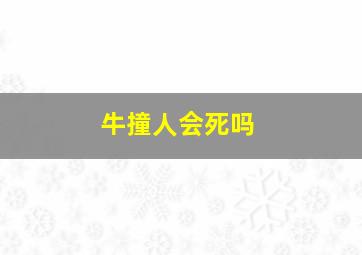 牛撞人会死吗